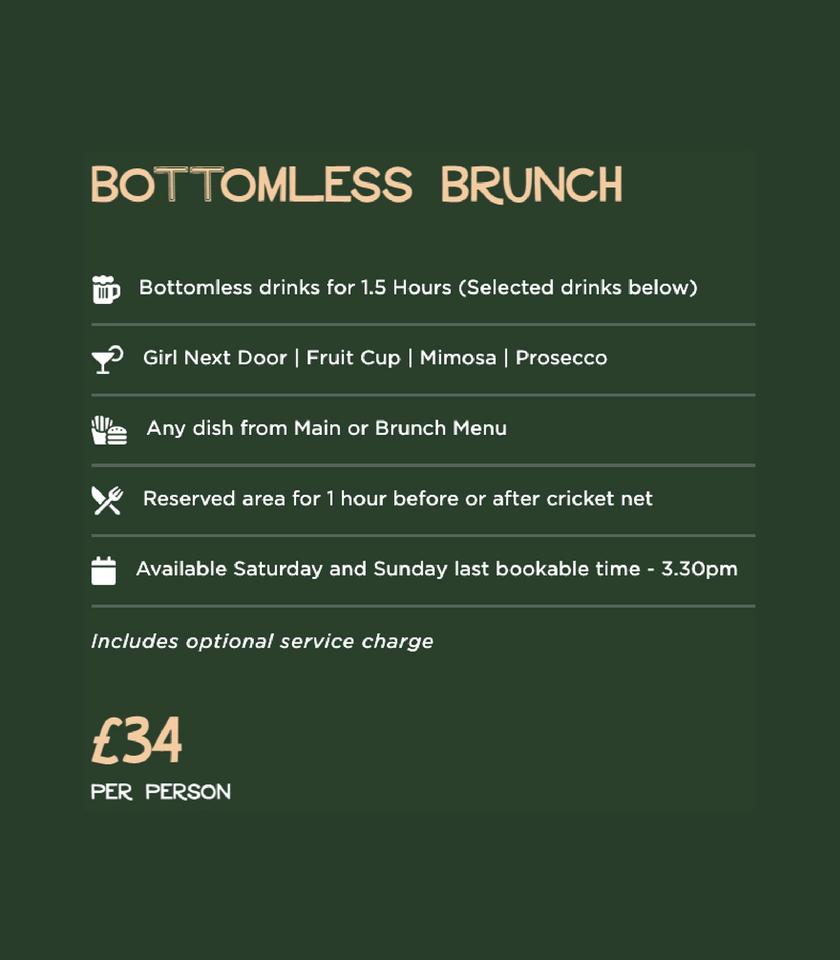 BOTTOMLESS BRUNCH

Bottomless drinks for 1.5 Hours (Selected drinks below)

Girl Next Door | Fruit Cup | Mimosa | Prosecco

Any dish from Main or Brunch Menu

Reserved area for 1 hour before or after cricket net

Available Saturday and Sunday last bookable time - 3.30pm

Includes optional service charge

£34
PER PERSON